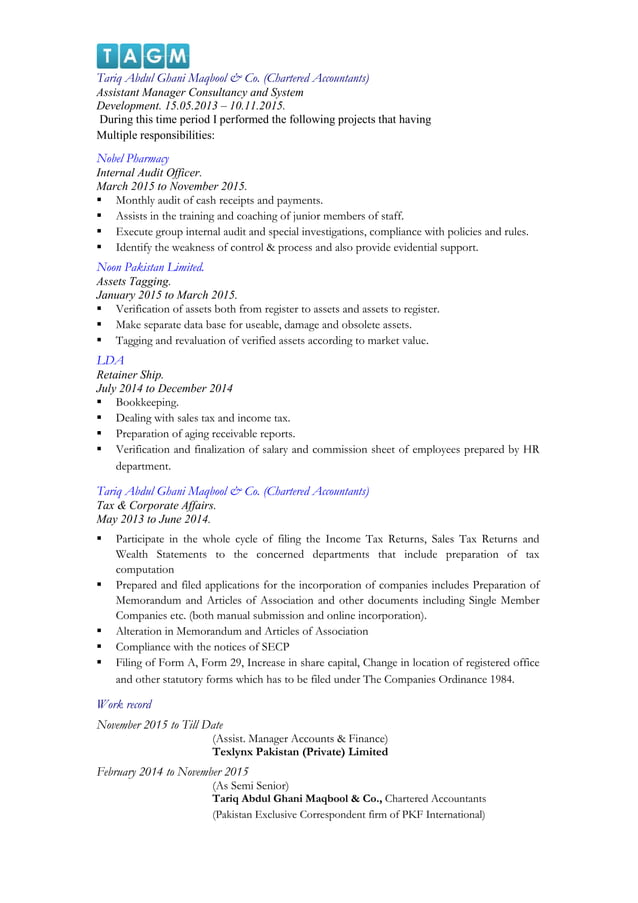 TAGM

Tariq Abdul Ghani Maqbool & Co. (Chartered Accountants)
Assistant Manager Consultancy and System Development. 15.05.2013 – 10.11.2015.
During this time period I performed the following projects that having Multiple responsibilities:

Nobel Pharmacy
Internal Audit Officer.
March 2015 to November 2015.
▪ Monthly audit of cash receipts and payments.
▪ Assists in the training and coaching of junior members of staff.
▪ Execute group internal audit and special investigations, compliance with policies and rules.
▪ Identify the weakness of control & process and also provide evidential support.

Noon Pakistan Limited.
Assets Tagging.
January 2015 to March 2015.
▪ Verification of assets both from register to assets and assets to register.
▪ Make separate data base for useable, damage and obsolete assets.
▪ Tagging and revaluation of verified assets according to market value.

LDA
Retainer Ship.
July 2014 to December 2014
▪ Bookkeeping.
▪ Dealing with sales tax and income tax.
▪ Preparation of aging receivable reports.
▪ Verification and finalization of salary and commission sheet of employees prepared by HR department.

Tariq Abdul Ghani Maqbool & Co. (Chartered Accountants)
Tax & Corporate Affairs.
May 2013 to June 2014.
▪ Participate in the whole cycle of filing the Income Tax Returns, Sales Tax Returns and Wealth Statements to the concerned departments that include preparation of tax computation
▪ Prepared and filed applications for the incorporation of companies includes Preparation of Memorandum and Articles of Association and other documents including Single Member Companies etc. (both manual submission and online incorporation).
▪ Alteration in Memorandum and Articles of Association
▪ Compliance with the notices of SECP
▪ Filing of Form A, Form 29, Increase in share capital, Change in location of registered office and other statutory forms which has to be filed under The Companies Ordinance 1984.

Work record
November 2015 to Till Date
(Assist. Manager Accounts & Finance)
Texlynx Pakistan (Private) Limited
February 2014 to November 2015
(As Semi Senior)
Tariq Abdul Ghani Maqbool & Co., Chartered Accountants
(Pakistan Exclusive Correspondent firm of PKF International)